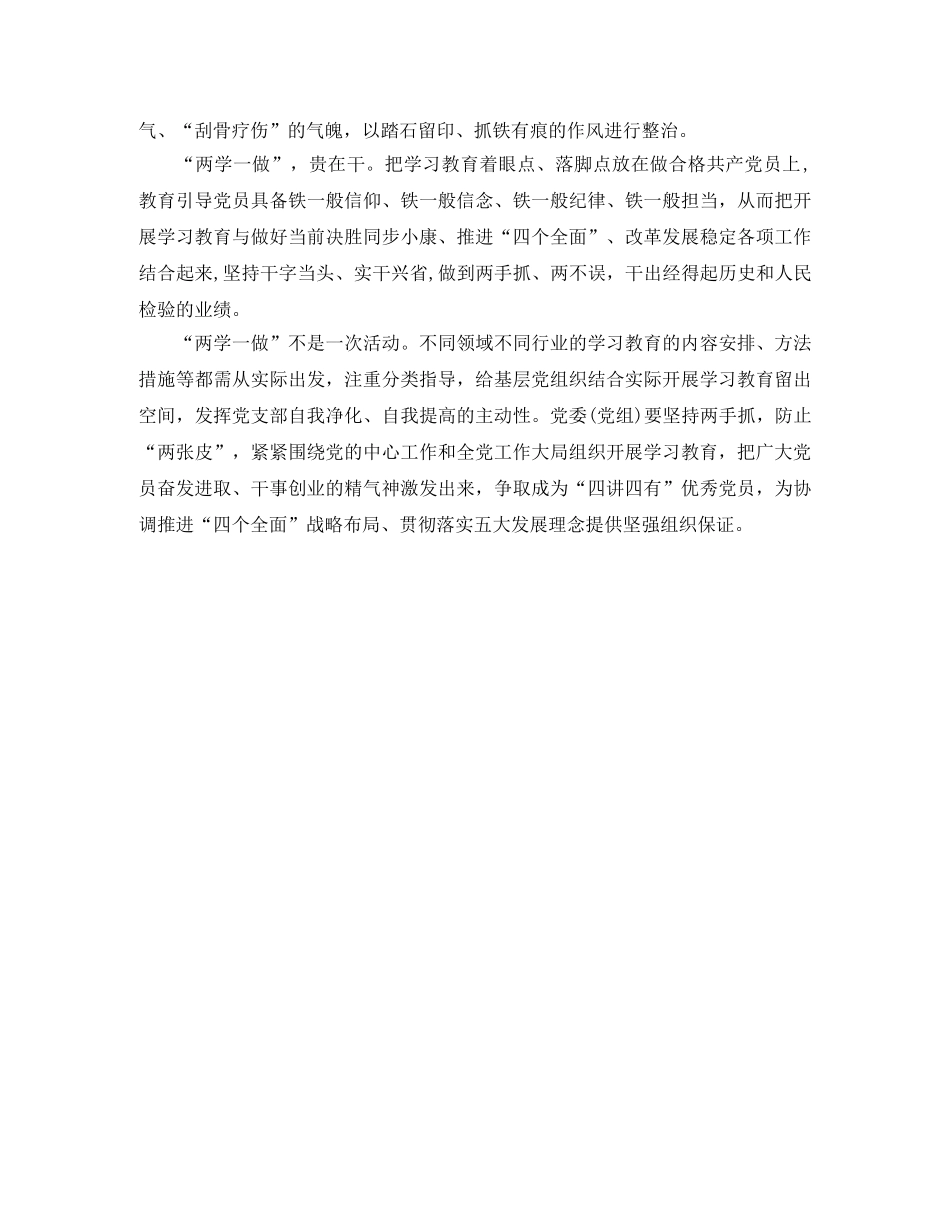 气、“刮骨疗伤”的气魄，以踏石留印、抓铁有痕的作风进行整治。

“两学一做”，贵在干。把学习教育着眼点、落脚点放在做合格共产党员上，教育引导党员具备铁一般信仰、铁一般信念、铁一般纪律、铁一般担当，从而把开展学习教育与做好当前决胜同步小康、推进“四个全面”、改革发展稳定各项工作结合起来,坚持干字当头、实干兴省,做到两手抓、两不误，干出经得起历史和人民检验的业绩。

“两学一做”不是一次活动。不同领域不同行业的学习教育的内容安排、方法措施等都需从实际出发，注重分类指导，给基层党组织结合实际开展学习教育留出空间，发挥党支部自我净化、自我提高的主动性。党委(党组)要坚持两手抓，防止“两张皮”，紧紧围绕党的中心工作和全党工作大局组织开展学习教育，把广大党员奋发进取、干事创业的精气神激发出来，争取成为“四讲四有”优秀党员，为协调推进“四个全面”战略布局、贯彻落实五大发展理念提供坚强组织保证。